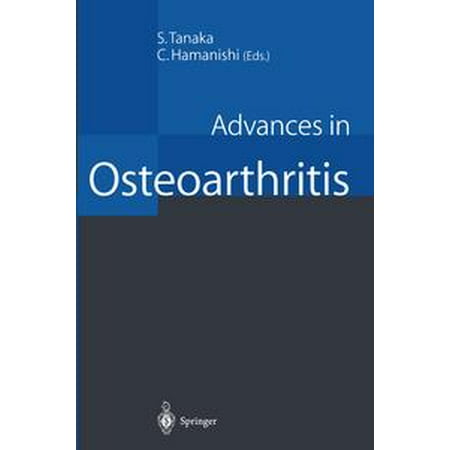 S. Tanaka
C. Hamanishi (Eds.)

Advances in
Osteoarthritis

Springer